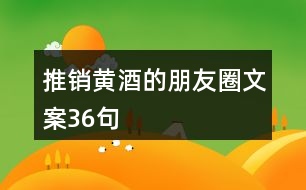 推销黄酒的朋友圈文案36句